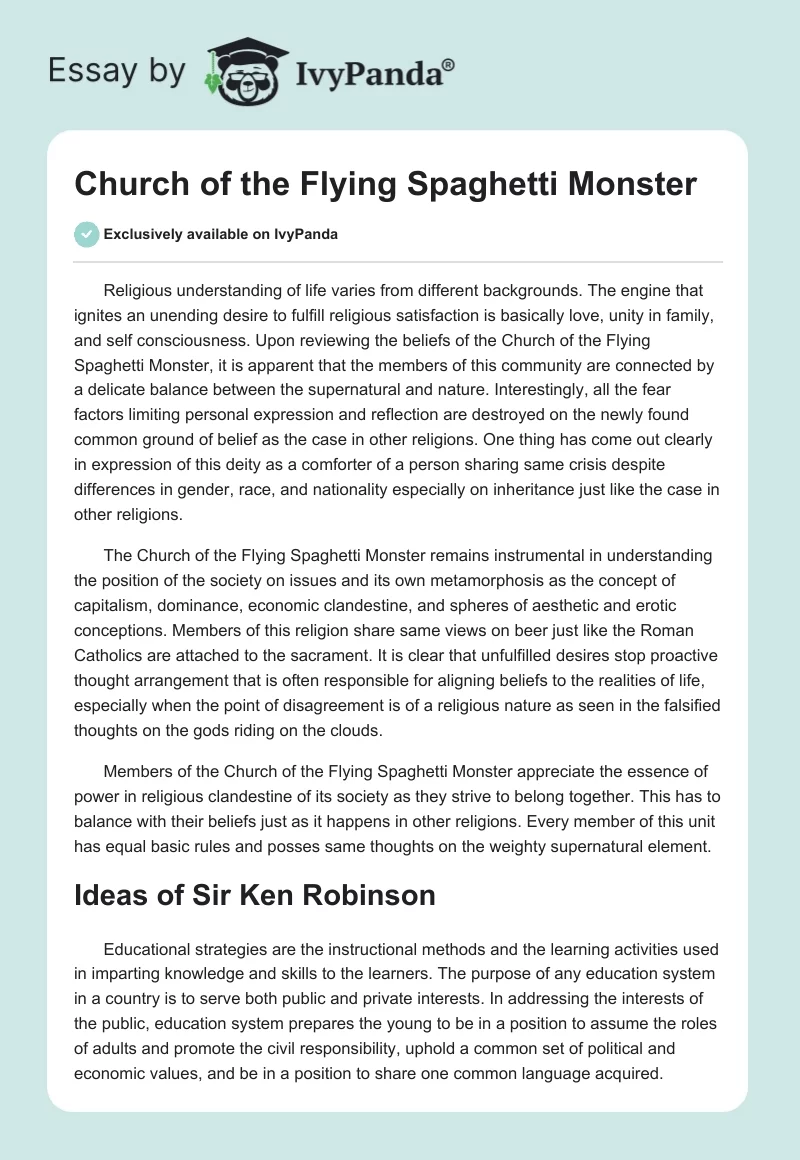 Essay by IvyPanda®

Church of the Flying Spaghetti Monster

Exclusively available on IvyPanda

Religious understanding of life varies from different backgrounds. The engine that ignites an unending desire to fulfill religious satisfaction is basically love, unity in family, and self consciousness. Upon reviewing the beliefs of the Church of the Flying Spaghetti Monster, it is apparent that the members of this community are connected by a delicate balance between the supernatural and nature. Interestingly, all the fear factors limiting personal expression and reflection are destroyed on the newly found common ground of belief as the case in other religions. One thing has come out clearly in expression of this deity as a comforter of a person sharing same crisis despite differences in gender, race, and nationality especially on inheritance just like the case in other religions.

The Church of the Flying Spaghetti Monster remains instrumental in understanding the position of the society on issues and its own metamorphosis as the concept of capitalism, dominance, economic clandestine, and spheres of aesthetic and erotic conceptions. Members of this religion share same views on beer just like the Roman Catholics are attached to the sacrament. It is clear that unfulfilled desires stop proactive thought arrangement that is often responsible for aligning beliefs to the realities of life, especially when the point of disagreement is of a religious nature as seen in the falsified thoughts on the gods riding on the clouds.

Members of the Church of the Flying Spaghetti Monster appreciate the essence of power in religious clandestine of its society as they strive to belong together. This has to balance with their beliefs just as it happens in other religions. Every member of this unit has equal basic rules and posses same thoughts on the weighty supernatural element.

Ideas of Sir Ken Robinson

Educational strategies are the instructional methods and the learning activities used in imparting knowledge and skills to the learners. The purpose of any education system in a country is to serve both public and private interests. In addressing the interests of the public, education system prepares the young to be in a position to assume the roles of adults and promote the civil responsibility, uphold a common set of political and economic values, and be in a position to share one common language acquired.